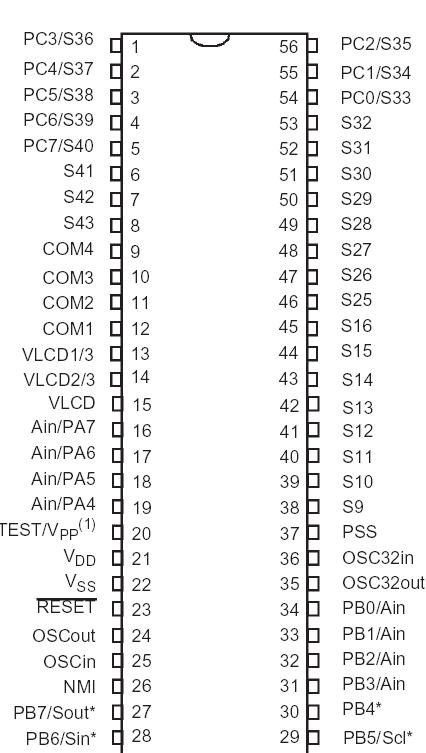 PC3/S36 1
PC4/S37 2
PC5/S38 3
PC6/S39 4
PC7/S40 5
S41 6
S42 7
S43 8
COM4 9
COM3 10
COM2 11
COM1 12
VLCD1/3 13
VLCD2/3 14
VLCD 15
Ain/PA7 16
Ain/PA6 17
Ain/PA5 18
Ain/PA4 19
TEST/$V_{PP}^{(1)}$ 20
$V_{DD}$ 21
$V_{SS}$ 22
$\overline{RESET}$ 23
OSCout 24
OSCin 25
NMI 26
PB7/Sout* 27
PB6/Sin* 28

56 PC2/S35
55 PC1/S34
54 PC0/S33
53 S32
52 S31
51 S30
50 S29
49 S28
48 S27
47 S26
46 S25
45 S16
44 S15
43 S14
42 S13
41 S12
40 S11
39 S10
38 S9
37 PSS
36 OSC32in
35 OSC32out
34 PB0/Ain
33 PB1/Ain
32 PB2/Ain
31 PB3/Ain
30 PB4*
29 PB5/Scl*